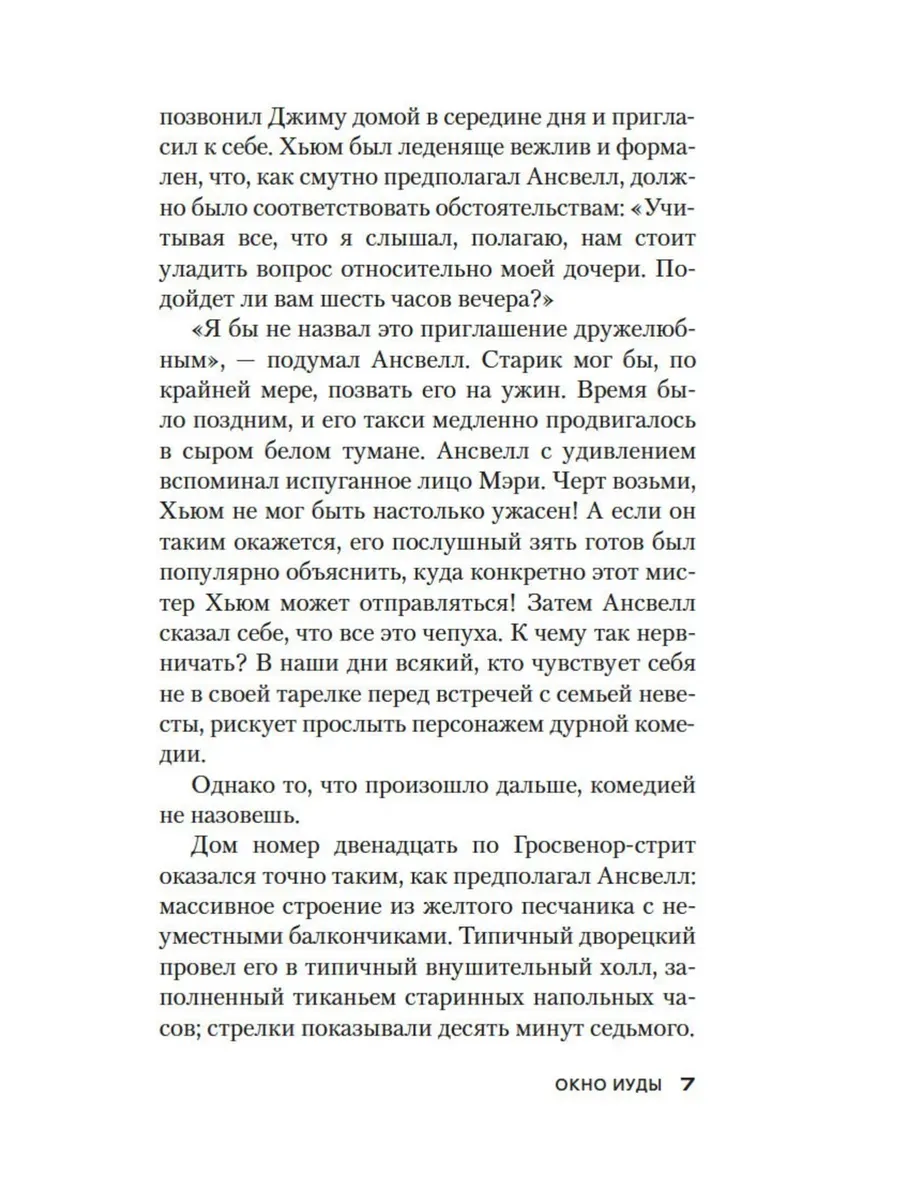 позвонил Джиму домой в середине дня и пригласил к себе. Хьюм был леденяще вежлив и формален, что, как смутно предполагал Ансвелл, должно было соответствовать обстоятельствам: «Учитывая все, что я слышал, полагаю, нам стоит уладить вопрос относительно моей дочери. Подойдет ли вам шесть часов вечера?»

«Я бы не назвал это приглашение дружелюбным», — подумал Ансвелл. Старик мог бы, по крайней мере, позвать его на ужин. Время было поздним, и его такси медленно продвигалось в сыром белом тумане. Ансвелл с удивлением вспоминал испуганное лицо Мэри. Черт возьми, Хьюм не мог быть настолько ужасен! А если он таким окажется, его послушный зять готов был популярно объяснить, куда конкретно этот мистер Хьюм может отправляться! Затем Ансвелл сказал себе, что все это чепуха. К чему так нервничать? В наши дни всякий, кто чувствует себя не в своей тарелке перед встречей с семьей невесты, рискует прослыть персонажем дурной комедии.

Однако то, что произошло дальше, комедией не назовешь.

Дом номер двенадцать по Гросвенор-стрит оказался точно таким, как предполагал Ансвелл: массивное строение из желтого песчаника с неуместными балкончиками. Типичный дворецкий провел его в типичный внушительный холл, заполненный тиканьем старинных напольных часов; стрелки показывали десять минут седьмого.

ОКНО ИУДЫ 7